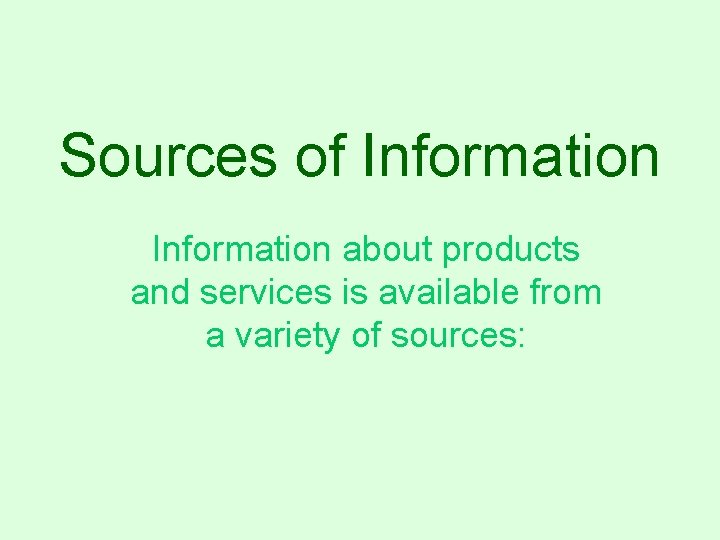 Sources of Information

Information about products and services is available from a variety of sources: